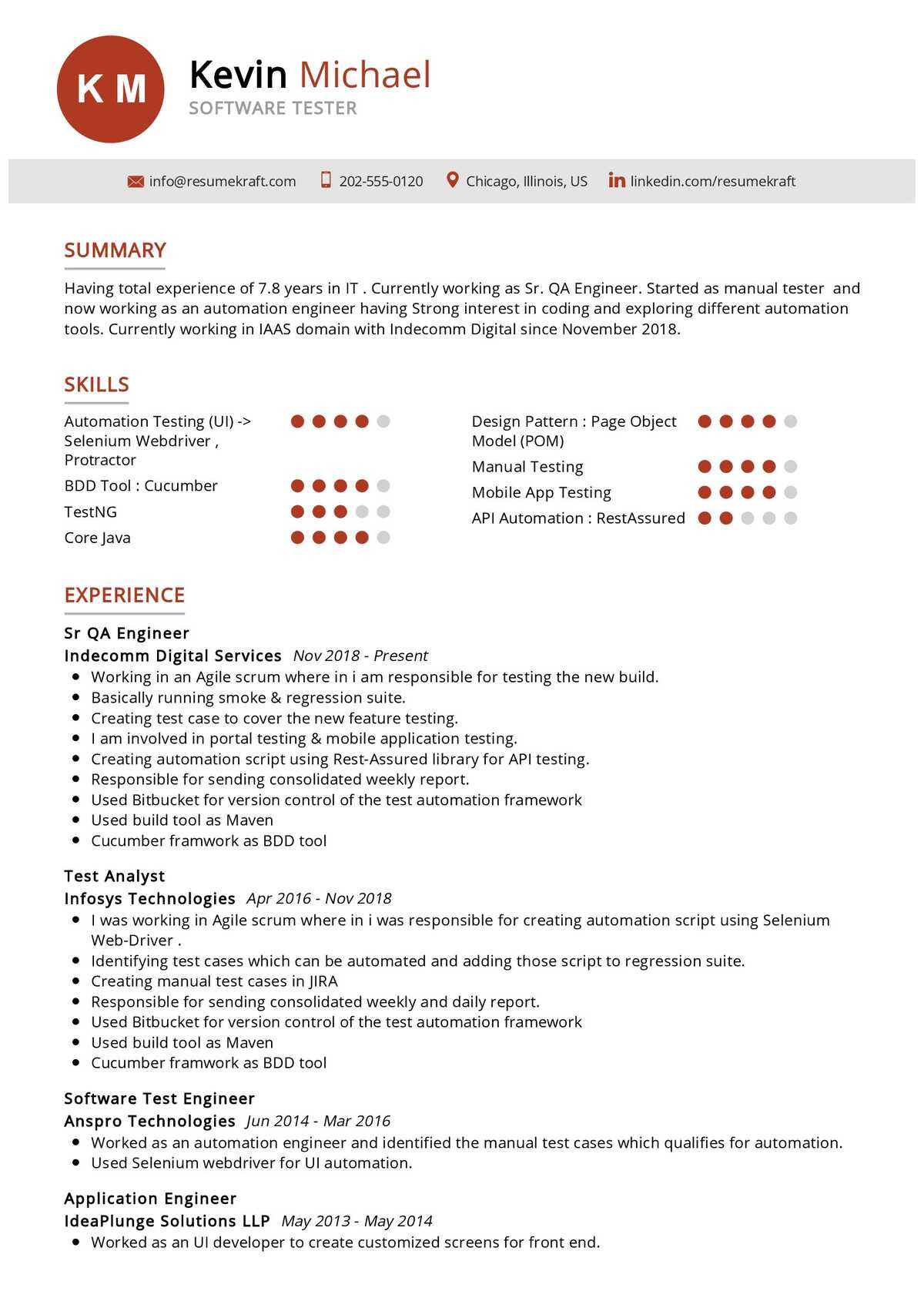 K M

Kevin Michael
SOFTWARE TESTER

info@resumekraft.com 202-555-0120 Chicago, Illinois, US linkedin.com/resumekraft

SUMMARY

Having total experience of 7.8 years in IT . Currently working as Sr. QA Engineer. Started as manual tester and now working as an automation engineer having Strong interest in coding and exploring different automation tools. Currently working in IAAS domain with Indecomm Digital since November 2018.

SKILLS

Automation Testing (UI) -> Selenium Webdriver , Protractor

BDD Tool : Cucumber

TestNG

Core Java

Design Pattern : Page Object Model (POM)

Manual Testing

Mobile App Testing

API Automation : RestAssured

EXPERIENCE

Sr QA Engineer
Indecomm Digital Services Nov 2018 - Present
- Working in an Agile scrum where in i am responsible for testing the new build.
- Basically running smoke & regression suite.
- Creating test case to cover the new feature testing.
- I am involved in portal testing & mobile application testing.
- Creating automation script using Rest-Assured library for API testing.
- Responsible for sending consolidated weekly report.
- Used Bitbucket for version control of the test automation framework
- Used build tool as Maven
- Cucumber framwork as BDD tool

Test Analyst
Infosys Technologies Apr 2016 - Nov 2018
- I was working in Agile scrum where in i was responsible for creating automation script using Selenium Web-Driver .
- Identifying test cases which can be automated and adding those script to regression suite.
- Creating manual test cases in JIRA
- Responsible for sending consolidated weekly and daily report.
- Used Bitbucket for version control of the test automation framework
- Used build tool as Maven
- Cucumber framwork as BDD tool

Software Test Engineer
Anspro Technologies Jun 2014 - Mar 2016
- Worked as an automation engineer and identified the manual test cases which qualifies for automation.
- Used Selenium webdriver for UI automation.

Application Engineer
IdeaPlunge Solutions LLP May 2013 - May 2014
- Worked as an UI developer to create customized screens for front end.